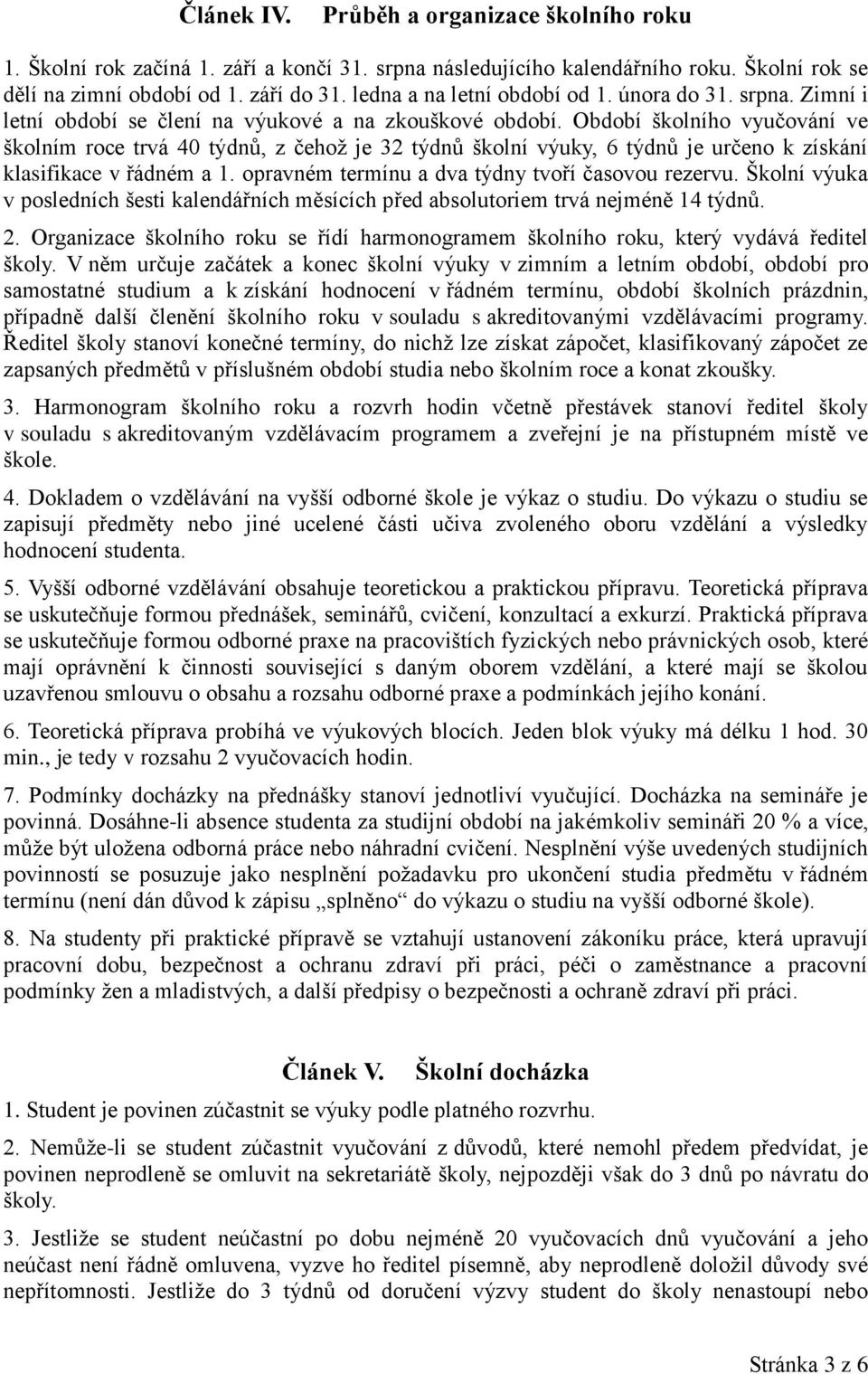 Článek IV. Průběh a organizace školního roku

1. Školní rok začíná 1. září a končí 31. srpna následujícího kalendářního roku. Školní rok se dělí na zimní období od 1. září do 31. ledna a na letní období od 1. února do 31. srpna. Zimní i letní období se člení na výukové a na zkouškové období. Období školního vyučování ve školním roce trvá 40 týdnů, z čehož je 32 týdnů školní výuky, 6 týdnů je určeno k získání klasifikace v řádném a 1. opravném termínu a dva týdny tvoří časovou rezervu. Školní výuka v posledních šesti kalendářních měsících před absolutoriem trvá nejméně 14 týdnů.

2. Organizace školního roku se řídí harmonogramem školního roku, který vydává ředitel školy. V něm určuje začátek a konec školní výuky v zimním a letním období, období pro samostatné studium a k získání hodnocení v řádném termínu, období školních prázdnin, případně další členění školního roku v souladu s akreditovanými vzdělávacími programy. Ředitel školy stanoví konečné termíny, do nichž lze získat zápočet, klasifikovaný zápočet ze zapsaných předmětů v příslušném období studia nebo školním roce a konat zkoušky.

3. Harmonogram školního roku a rozvrh hodin včetně přestávek stanoví ředitel školy v souladu s akreditovaným vzdělávacím programem a zveřejní je na přístupném místě ve škole.

4. Dokladem o vzdělávání na vyšší odborné škole je výkaz o studiu. Do výkazu o studiu se zapisují předměty nebo jiné ucelené části učiva zvoleného oboru vzdělání a výsledky hodnocení studenta.

5. Vyšší odborné vzdělávání obsahuje teoretickou a praktickou přípravu. Teoretická příprava se uskutečňuje formou přednášek, seminářů, cvičení, konzultací a exkurzí. Praktická příprava se uskutečňuje formou odborné praxe na pracovištích fyzických nebo právnických osob, které mají oprávnění k činnosti související s daným oborem vzdělání, a které mají se školou uzavřenou smlouvu o obsahu a rozsahu odborné praxe a podmínkách jejího konání.

6. Teoretická příprava probíhá ve výukových blocích. Jeden blok výuky má délku 1 hod. 30 min., je tedy v rozsahu 2 vyučovacích hodin.

7. Podmínky docházky na přednášky stanoví jednotliví vyučující. Docházka na semináře je povinná. Dosáhne-li absence studenta za studijní období na jakémkoliv semináři 20 % a více, může být uložena odborná práce nebo náhradní cvičení. Nesplnění výše uvedených studijních povinností se posuzuje jako nesplnění požadavku pro ukončení studia předmětu v řádném termínu (není dán důvod k zápisu „splněno“ do výkazu o studiu na vyšší odborné škole).

8. Na studenty při praktické přípravě se vztahují ustanovení zákoníku práce, která upravují pracovní dobu, bezpečnost a ochranu zdraví při práci, péči o zaměstnance a pracovní podmínky žen a mladistvých, a další předpisy o bezpečnosti a ochraně zdraví při práci.

Článek V. Školní docházka

1. Student je povinen zúčastnit se výuky podle platného rozvrhu.

2. Nemůže-li se student zúčastnit vyučování z důvodů, které nemohl předem předvídat, je povinen neprodleně se omluvit na sekretariátě školy, nejpozději však do 3 dnů po návratu do školy.

3. Jestliže se student neúčastní po dobu nejméně 20 vyučovacích dnů vyučování a jeho neúčast není řádně omluvena, vyzve ho ředitel písemně, aby neprodleně doložil důvody své nepřítomnosti. Jestliže do 3 týdnů od doručení výzvy student do školy nenastoupí nebo

Stránka 3 z 6